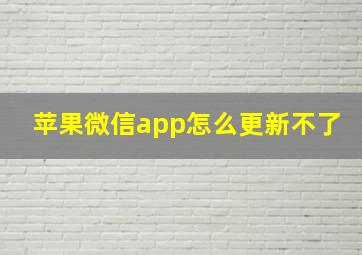 苹果微信app怎么更新不了